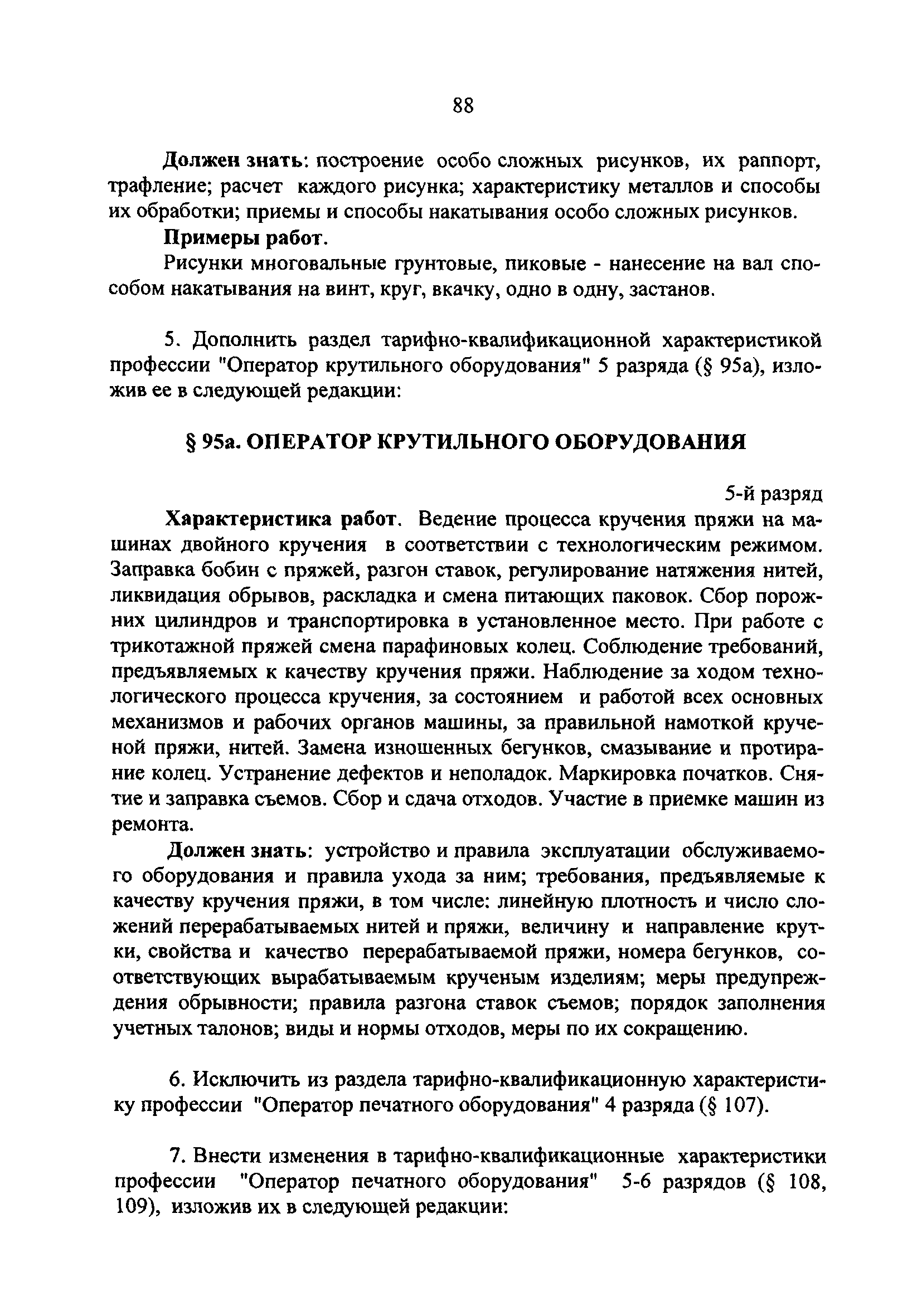 88

Должен знать: построение особо сложных рисунков, их раппорт, трафление; расчет каждого рисунка; характеристику металлов и способы их обработки; приемы и способы накатывания особо сложных рисунков.

Примеры работ.

Рисунки многовальные грунтовые, пиковые - нанесение на вал способом накатывания на винт, круг, вкачку, одно в одну, застанов.

5. Дополнить раздел тарифно-квалификационной характеристикой профессии "Оператор крутильного оборудования" 5 разряда (§ 95а), изложив ее в следующей редакции:

§ 95а. ОПЕРАТОР КРУТИЛЬНОГО ОБОРУДОВАНИЯ

5-й разряд

Характеристика работ. Ведение процесса кручения пряжи на машинах двойного кручения в соответствии с технологическим режимом. Заправка бобин с пряжей, разгон ставок, регулирование натяжения нитей, ликвидация обрывов, раскладка и смена питающих паковок. Сбор порожних цилиндров и транспортировка в установленное место. При работе с трикотажной пряжей смена парафиновых колец. Соблюдение требований, предъявляемых к качеству кручения пряжи. Наблюдение за ходом технологического процесса кручения, за состоянием и работой всех основных механизмов и рабочих органов машины, за правильной намоткой крученой пряжи, нитей. Замена изношенных бегунков, смазывание и протирание колец. Устранение дефектов и неполадок. Маркировка початков. Снятие и заправка съемов. Сбор и сдача отходов. Участие в приемке машин из ремонта.

Должен знать: устройство и правила эксплуатации обслуживаемого оборудования и правила ухода за ним; требования, предъявляемые к качеству кручения пряжи, в том числе: линейную плотность и число сложений перерабатываемых нитей и пряжи, величину и направление крутки, свойства и качество перерабатываемой пряжи, номера бегунков, соответствующих вырабатываемым крученым изделиям; меры предупреждения обрывности; правила разгона ставок съемов; порядок заполнения учетных талонов; виды и нормы отходов, меры по их сокращению.

6. Исключить из раздела тарифно-квалификационную характеристику профессии "Оператор печатного оборудования" 4 разряда (§ 107).

7. Внести изменения в тарифно-квалификационные характеристики профессии "Оператор печатного оборудования" 5-6 разрядов (§ 108, 109), изложив их в следующей редакции: